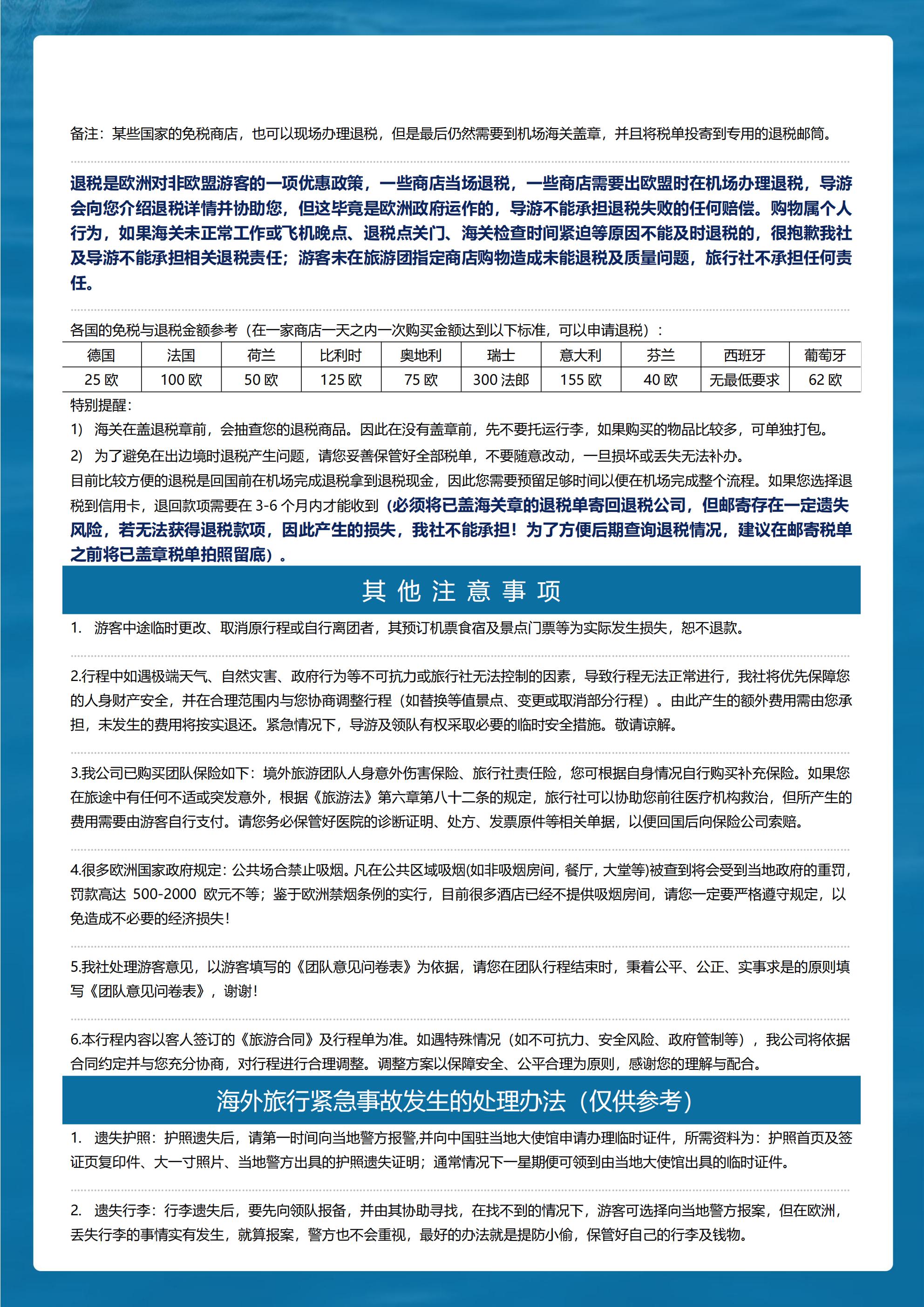 备注：某些国家的免税商店，也可以现场办理退税，但是最后仍然需要到机场海关盖章，并且将税单投寄到专用的退税邮筒。

退税是欧洲对非欧盟游客的一项优惠政策，一些商店当场退税，一些商店需要出欧盟时在机场办理退税，导游会向您介绍退税详情并协助您，但这毕竟是欧洲政府运作的，导游不能承担退税失败的任何赔偿。购物属个人行为，如果海关未正常工作或飞机晚点、退税点关门、海关检查时间紧迫等原因不能及时退税的，很抱歉我社及导游不能承担相关退税责任；游客未在旅游团指定商店购物造成未能退税及质量问题，旅行社不承担任何责任。

各国的免税与退税金额参考（在一家商店一天之内一次购买金额达到以下标准，可以申请退税）：

| 德国 | 法国 | 荷兰 | 比利时 | 奥地利 | 瑞士 | 意大利 | 芬兰 | 西班牙 | 葡萄牙 |
|---|---|---|---|---|---|---|---|---|---|
| 25 欧 | 100 欧 | 50 欧 | 125 欧 | 75 欧 | 300 法郎 | 155 欧 | 40 欧 | 无最低要求 | 62 欧 |

特别提醒：
1) 海关在盖退税章前，会抽查您的退税商品。因此在没有盖章前，先不要托运行李，如果购买的物品比较多，可单独打包。
2) 为了避免在出边境时退税产生问题，请您妥善保管好全部税单，不要随意改动，一旦损坏或丢失无法补办。
目前比较方便的退税是回国前在机场完成退税拿到退税现金，因此您需要预留足够时间以便在机场完成整个流程。如果您选择退税到信用卡，退回款项需要在 3-6 个月内才能收到（必须将已盖海关章的退税单寄回退税公司，但邮寄存在一定遗失风险，若无法获得退税款项，因此产生的损失，我社不能承担！为了方便后期查询退税情况，建议在邮寄税单之前将已盖章税单拍照留底）。

其他注意事项

1. 游客中途临时更改、取消原行程或自行离团者，其预订机票食宿及景点门票等为实际发生损失，恕不退款。

2.行程中如遇极端天气、自然灾害、政府行为等不可抗力或旅行社无法控制的因素，导致行程无法正常进行，我社将优先保障您的人身财产安全，并在合理范围内与您协商调整行程（如替换等值景点、变更或取消部分行程）。由此产生的额外费用需由您承担，未发生的费用将按实退还。紧急情况下，导游及领队有权采取必要的临时安全措施。敬请谅解。

3.我公司已购买团队保险如下：境外旅游团队人身意外伤害保险、旅行社责任险，您可根据自身情况自行购买补充保险。如果您在旅途中有任何不适或突发意外，根据《旅游法》第六章第八十二条的规定，旅行社可以协助您前往医疗机构救治，但所产生的费用需要由游客自行支付。请您务必保管好医院的诊断证明、处方、发票原件等相关单据，以便回国后向保险公司索赔。

4.很多欧洲国家政府规定：公共场合禁止吸烟。凡在公共区域吸烟(如非吸烟房间，餐厅，大堂等)被查到将会受到当地政府的重罚，罚款高达 500-2000 欧元不等；鉴于欧洲禁烟条例的实行，目前很多酒店已经不提供吸烟房间，请您一定要严格遵守规定，以免造成不必要的经济损失！

5.我社处理游客意见，以游客填写的《团队意见问卷表》为依据，请您在团队行程结束时，秉着公平、公正、实事求是的原则填写《团队意见问卷表》，谢谢！

6.本行程内容以客人签订的《旅游合同》及行程单为准。如遇特殊情况（如不可抗力、安全风险、政府管制等），我公司将依据合同约定并与您充分协商，对行程进行合理调整。调整方案以保障安全、公平合理为原则，感谢您的理解与配合。

海外旅行紧急事故发生的处理办法（仅供参考）

1. 遗失护照：护照遗失后，请第一时间向当地警方报警,并向中国驻当地大使馆申请办理临时证件，所需资料为：护照首页及签证页复印件、大一寸照片、当地警方出具的护照遗失证明；通常情况下一星期便可领到由当地大使馆出具的临时证件。

2. 遗失行李：行李遗失后，要先向领队报备，并由其协助寻找，在找不到的情况下，游客可选择向当地警方报案，但在欧洲，丢失行李的事情实有发生，就算报案，警方也不会重视，最好的办法就是提防小偷，保管好自己的行李及钱物。